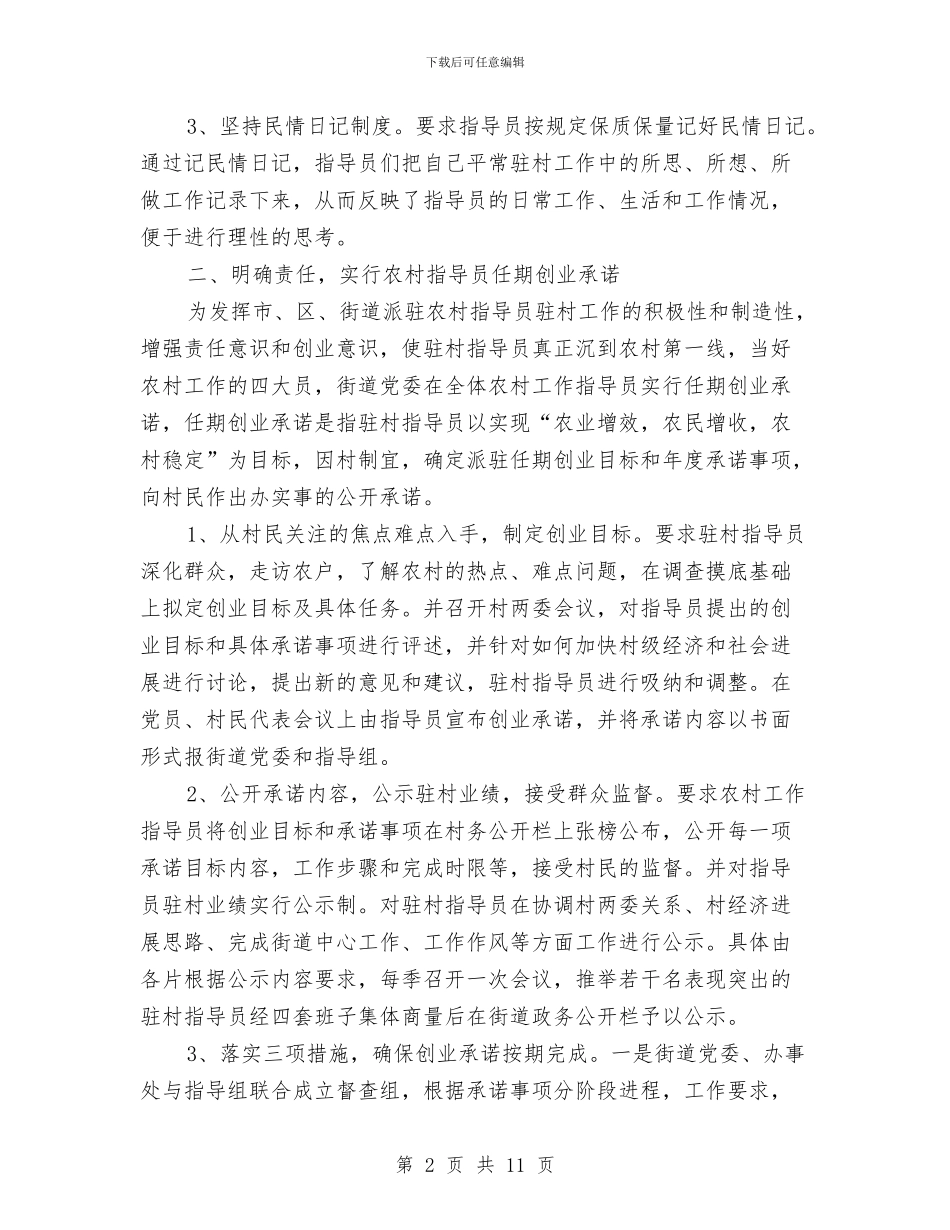 下载后可任意编辑

3、坚持民情日记制度。要求指导员按规定保质保量记好民情日记。通过记民情日记，指导员们把自己平常驻村工作中的所思、所想、所做工作记录下来，从而反映了指导员的日常工作、生活和工作情况，便于进行理性的思考。

二、明确责任，实行农村指导员任期创业承诺

为发挥市、区、街道派驻农村指导员驻村工作的积极性和制造性，增强责任意识和创业意识，使驻村指导员真正沉到农村第一线，当好农村工作的四大员，街道党委在全体农村工作指导员实行任期创业承诺，任期创业承诺是指驻村指导员以实现“农业增效，农民增收，农村稳定”为目标，因村制宜，确定派驻任期创业目标和年度承诺事项，向村民作出办实事的公开承诺。

1、从村民关注的焦点难点入手，制定创业目标。要求驻村指导员深化群众，走访农户，了解农村的热点、难点问题，在调查摸底基础上拟定创业目标及具体任务。并召开村两委会议，对指导员提出的创业目标和具体承诺事项进行评述，并针对如何加快村级经济和社会进展进行讨论，提出新的意见和建议，驻村指导员进行吸纳和调整。在党员、村民代表会议上由指导员宣布创业承诺，并将承诺内容以书面形式报街道党委和指导组。

2、公开承诺内容，公示驻村业绩，接受群众监督。要求农村工作指导员将创业目标和承诺事项在村务公开栏上张榜公布，公开每一项承诺目标内容，工作步骤和完成时限等，接受村民的监督。并对指导员驻村业绩实行公示制。对驻村指导员在协调村两委关系、村经济进展思路、完成街道中心工作、工作作风等方面工作进行公示。具体由各片根据公示内容要求，每季召开一次会议，推举若干名表现突出的驻村指导员经四套班子集体商量后在街道政务公开栏予以公示。

3、落实三项措施，确保创业承诺按期完成。一是街道党委、办事处与指导组联合成立督查组，根据承诺事项分阶段进程，工作要求，

第 2 页 共 11 页